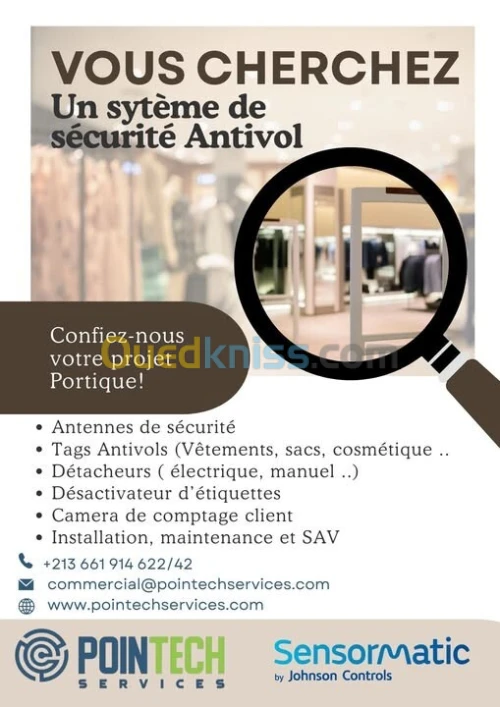 VOUS CHERCHEZ
Un sytème de sécurité Antivol

Confiez-nous votre projet Portique!

Ouedkniss.com

• Antennes de sécurité
• Tags Antivols (Vêtements, sacs, cosmétique ..
• Détacheurs ( électrique, manuel ..)
• Désactivateur d'étiquettes
• Camera de comptage client
• Installation, maintenance et SAV

+213 661 914 622/42
commercial@pointechservices.com
www.pointechservices.com

POINTECH SERVICES

Sensormatic by Johnson Controls